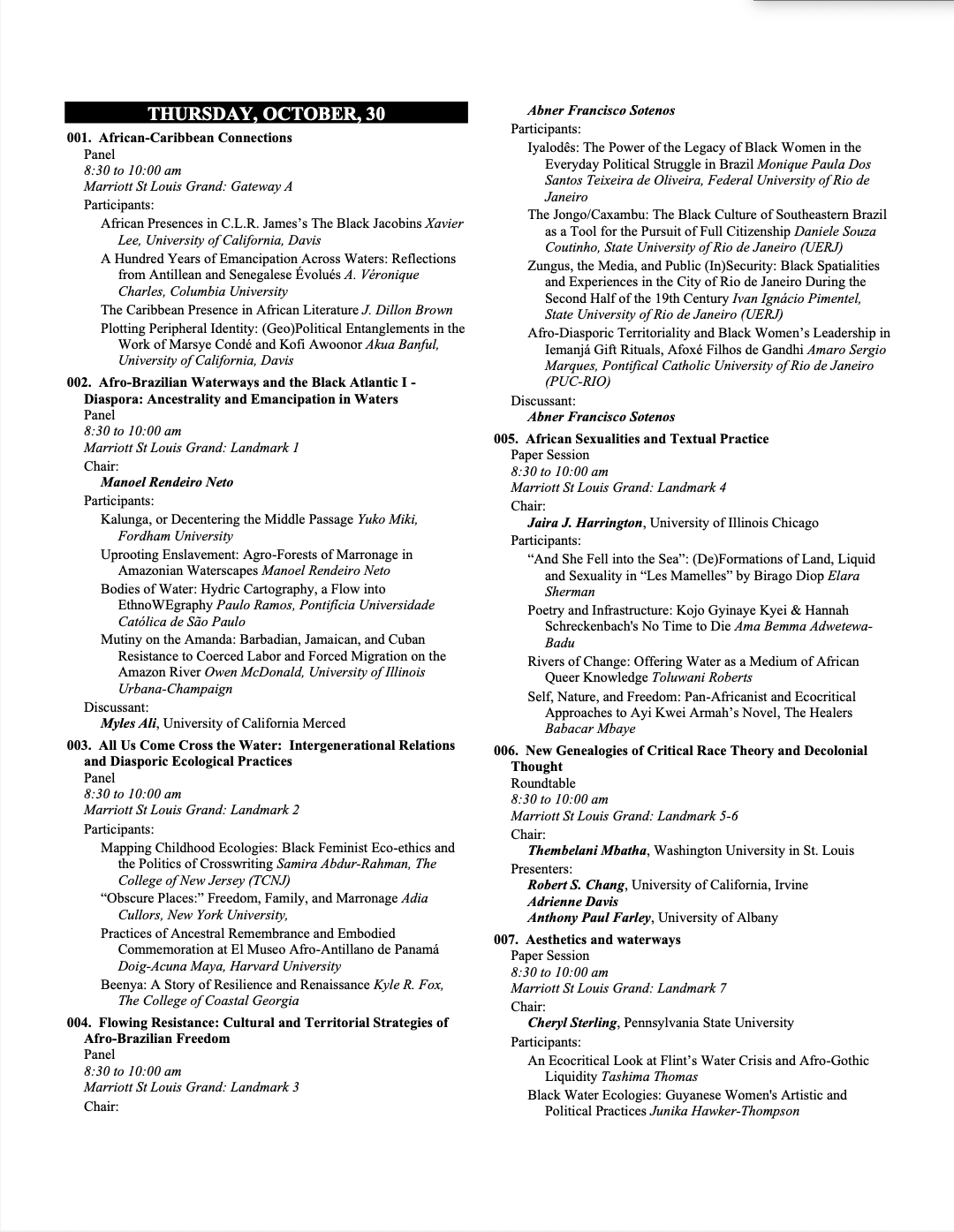 THURSDAY, OCTOBER, 30

001. African-Caribbean Connections
Panel
8:30 to 10:00 am
Marriott St Louis Grand: Gateway A
Participants:
African Presences in C.L.R. James's The Black Jacobins Xavier Lee, University of California, Davis
A Hundred Years of Emancipation Across Waters: Reflections from Antillean and Senegalese Évolués A. Véronique Charles, Columbia University
The Caribbean Presence in African Literature J. Dillon Brown
Plotting Peripheral Identity: (Geo)Political Entanglements in the Work of Marsye Condé and Kofi Awoonor Akua Banful, University of California, Davis

002. Afro-Brazilian Waterways and the Black Atlantic I - Diaspora: Ancestrality and Emancipation in Waters
Panel
8:30 to 10:00 am
Marriott St Louis Grand: Landmark 1
Chair:
Manoel Rendeiro Neto
Participants:
Kalunga, or Decentering the Middle Passage Yuko Miki, Fordham University
Uprooting Enslavement: Agro-Forests of Marronage in Amazonian Waterscapes Manoel Rendeiro Neto
Bodies of Water: Hydric Cartography, a Flow into EthnoWEgraphy Paulo Ramos, Pontifícia Universidade Católica de São Paulo
Mutiny on the Amanda: Barbadian, Jamaican, and Cuban Resistance to Coerced Labor and Forced Migration on the Amazon River Owen McDonald, University of Illinois Urbana-Champaign
Discussant:
Myles Ali, University of California Merced

003. All Us Come Cross the Water: Intergenerational Relations and Diasporic Ecological Practices
Panel
8:30 to 10:00 am
Marriott St Louis Grand: Landmark 2
Participants:
Mapping Childhood Ecologies: Black Feminist Eco-ethics and the Politics of Crosswriting Samira Abdur-Rahman, The College of New Jersey (TCNJ)
"Obscure Places:" Freedom, Family, and Marronage Adia Cullors, New York University,
Practices of Ancestral Remembrance and Embodied Commemoration at El Museo Afro-Antillano de Panamá Doig-Acuna Maya, Harvard University
Beenya: A Story of Resilience and Renaissance Kyle R. Fox, The College of Coastal Georgia

004. Flowing Resistance: Cultural and Territorial Strategies of Afro-Brazilian Freedom
Panel
8:30 to 10:00 am
Marriott St Louis Grand: Landmark 3
Chair:
Abner Francisco Sotenos
Participants:
Iyalodês: The Power of the Legacy of Black Women in the Everyday Political Struggle in Brazil Monique Paula Dos Santos Teixeira de Oliveira, Federal University of Rio de Janeiro
The Jongo/Caxambu: The Black Culture of Southeastern Brazil as a Tool for the Pursuit of Full Citizenship Daniele Souza Coutinho, State University of Rio de Janeiro (UERJ)
Zungus, the Media, and Public (In)Security: Black Spatialities and Experiences in the City of Rio de Janeiro During the Second Half of the 19th Century Ivan Ignácio Pimentel, State University of Rio de Janeiro (UERJ)
Afro-Diasporic Territoriality and Black Women's Leadership in Iemanjá Gift Rituals, Afoxé Filhos de Gandhi Amaro Sergio Marques, Pontifical Catholic University of Rio de Janeiro (PUC-RIO)
Discussant:
Abner Francisco Sotenos

005. African Sexualities and Textual Practice
Paper Session
8:30 to 10:00 am
Marriott St Louis Grand: Landmark 4
Chair:
Jaira J. Harrington, University of Illinois Chicago
Participants:
"And She Fell into the Sea": (De)Formations of Land, Liquid and Sexuality in "Les Mamelles" by Birago Diop Elara Sherman
Poetry and Infrastructure: Kojo Gyinaye Kyei & Hannah Schreckenbach's No Time to Die Ama Bemma Adwetewa-Badu
Rivers of Change: Offering Water as a Medium of African Queer Knowledge Toluwani Roberts
Self, Nature, and Freedom: Pan-Africanist and Ecocritical Approaches to Ayi Kwei Armah's Novel, The Healers Babacar Mbaye

006. New Genealogies of Critical Race Theory and Decolonial Thought
Roundtable
8:30 to 10:00 am
Marriott St Louis Grand: Landmark 5-6
Chair:
Thembelani Mbatha, Washington University in St. Louis
Presenters:
Robert S. Chang, University of California, Irvine
Adrienne Davis
Anthony Paul Farley, University of Albany

007. Aesthetics and waterways
Paper Session
8:30 to 10:00 am
Marriott St Louis Grand: Landmark 7
Chair:
Cheryl Sterling, Pennsylvania State University
Participants:
An Ecocritical Look at Flint's Water Crisis and Afro-Gothic Liquidity Tashima Thomas
Black Water Ecologies: Guyanese Women's Artistic and Political Practices Junika Hawker-Thompson